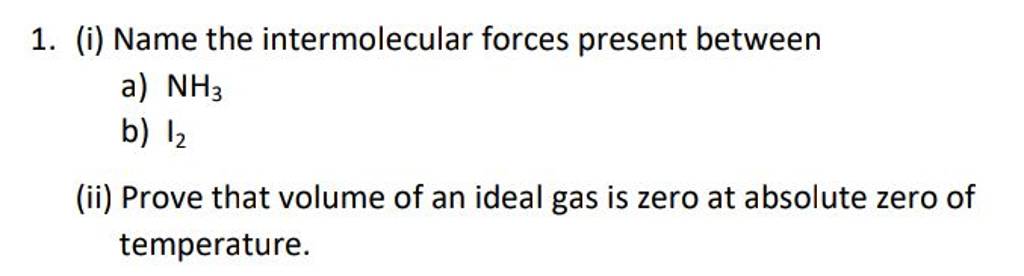 1. (i) Name the intermolecular forces present between

a) $NH_3$

b) $I_2$

(ii) Prove that volume of an ideal gas is zero at absolute zero of temperature.